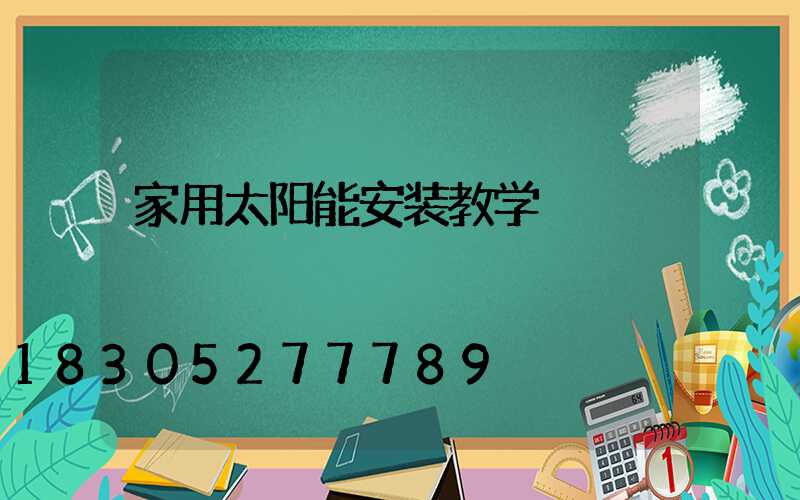 家用太阳能安装教学

18305277789